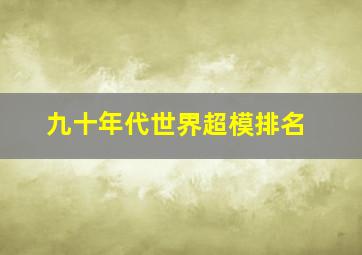 九十年代世界超模排名